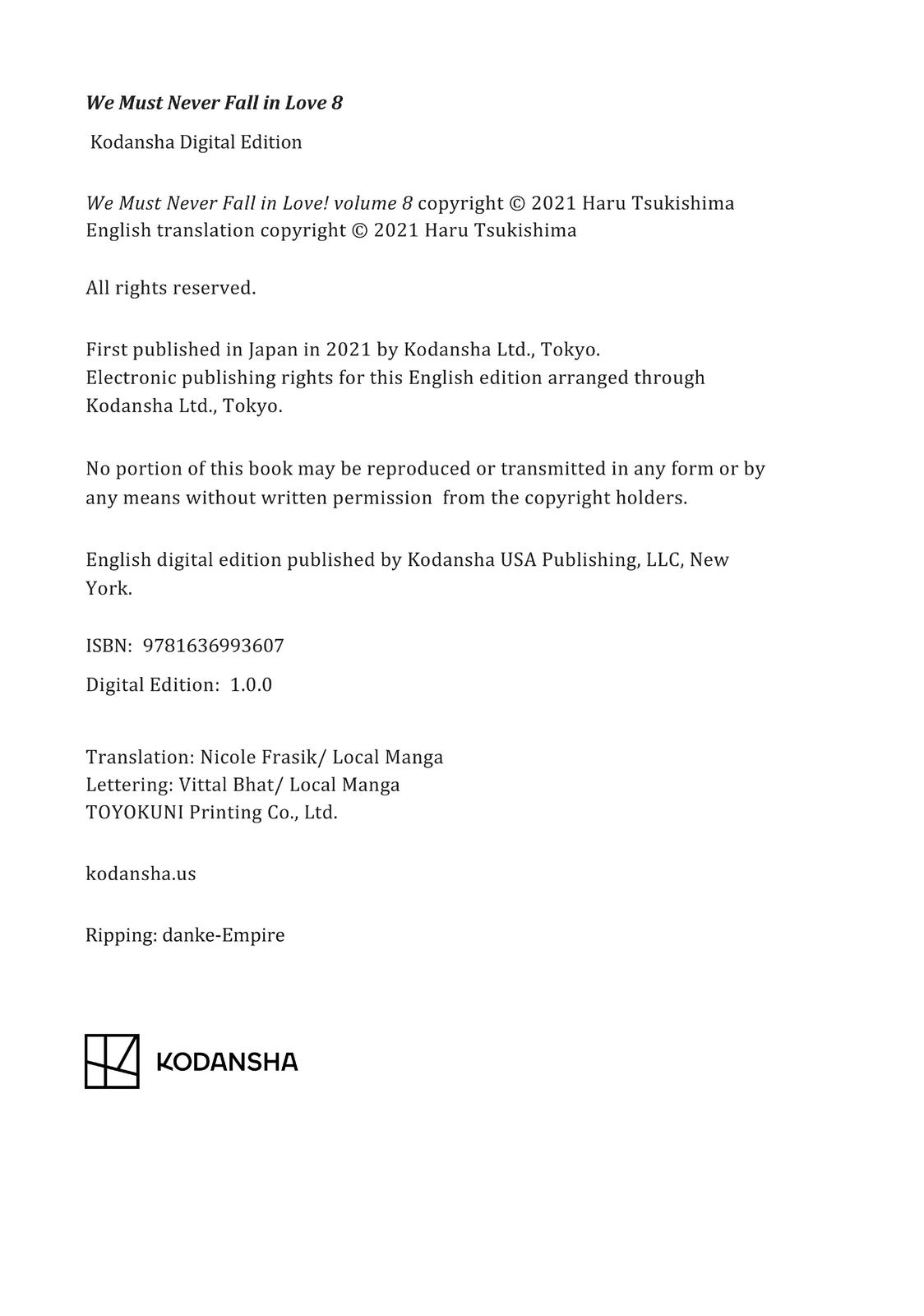 We Must Never Fall in Love 8

Kodansha Digital Edition

We Must Never Fall in Love! volume 8 copyright © 2021 Haru Tsukishima
English translation copyright © 2021 Haru Tsukishima

All rights reserved.

First published in Japan in 2021 by Kodansha Ltd., Tokyo.
Electronic publishing rights for this English edition arranged through Kodansha Ltd., Tokyo.

No portion of this book may be reproduced or transmitted in any form or by any means without written permission from the copyright holders.

English digital edition published by Kodansha USA Publishing, LLC, New York.

ISBN: 9781636993607

Digital Edition: 1.0.0

Translation: Nicole Frasik/ Local Manga
Lettering: Vittal Bhat/ Local Manga
TOYOKUNI Printing Co., Ltd.

kodansha.us

Ripping: danke-Empire

KODANSHA